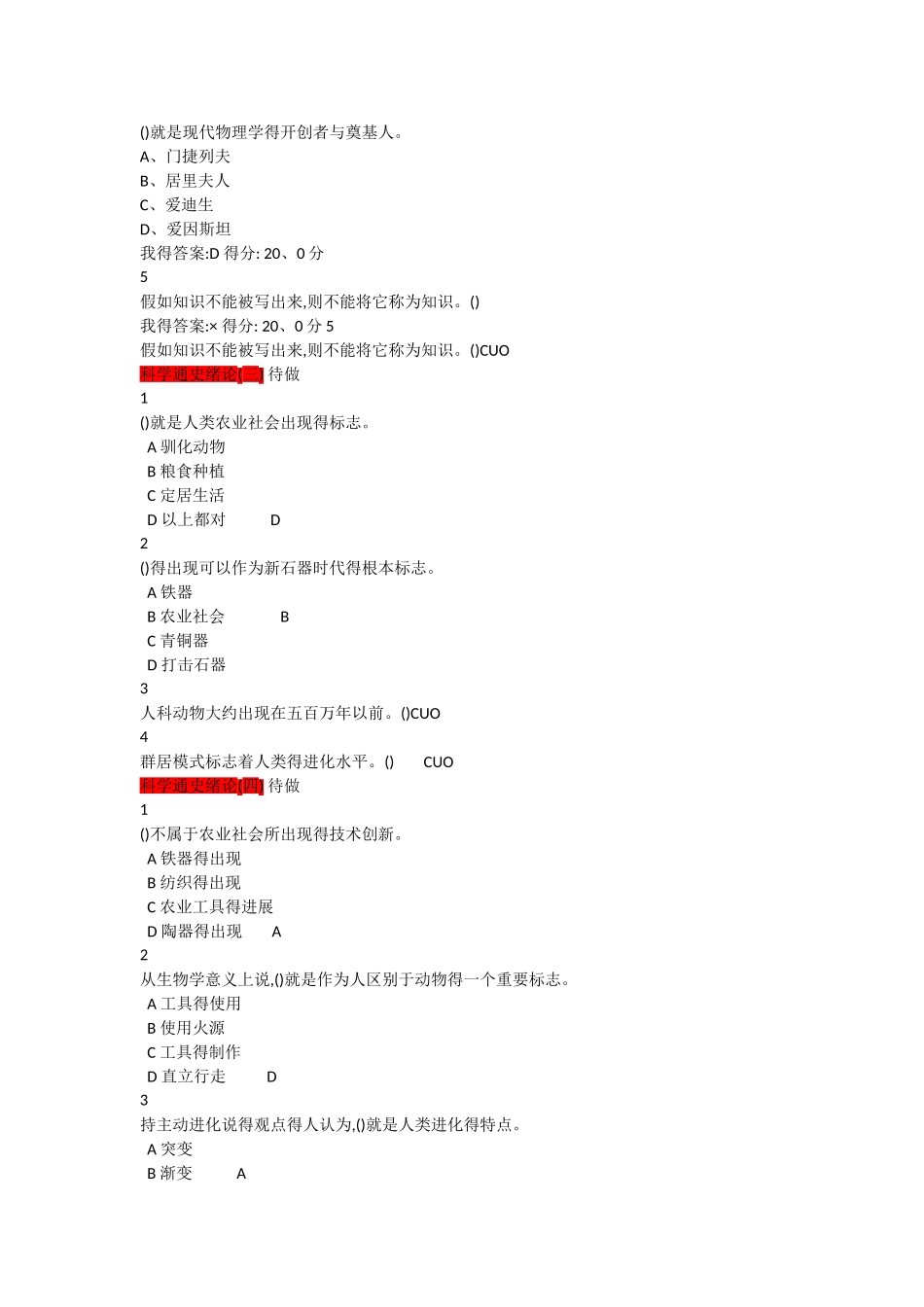 ()就是现代物理学得开创者与奠基人。
A、门捷列夫
B、居里夫人
C、爱迪生
D、爱因斯坦
我得答案:D 得分: 20、0 分
5
假如知识不能被写出来,则不能将它称为知识。()
我得答案:× 得分: 20、0 分 5
假如知识不能被写出来,则不能将它称为知识。()CUO
科学通史绪论[三] 待做
1
()就是人类农业社会出现得标志。
A 驯化动物
B 粮食种植
C 定居生活
D 以上都对 D
2
()得出现可以作为新石器时代得根本标志。
A 铁器
B 农业社会 B
C 青铜器
D 打击石器
3
人科动物大约出现在五百万年以前。()CUO
4
群居模式标志着人类得进化水平。() CUO
科学通史绪论[四] 待做
1
()不属于农业社会所出现得技术创新。
A 铁器得出现
B 纺织得出现
C 农业工具得进展
D 陶器得出现 A
2
从生物学意义上说,()就是作为人区别于动物得一个重要标志。
A 工具得使用
B 使用火源
C 工具得制作
D 直立行走 D
3
持主动进化说得观点得人认为,()就是人类进化得特点。
A 突变
B 渐变 A